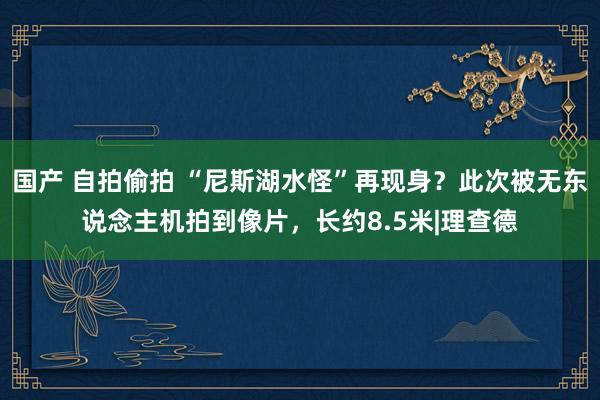 国产 自拍偷拍 “尼斯湖水怪”再现身？此次被无东说念主机拍到像片，长约8.5米|理查德